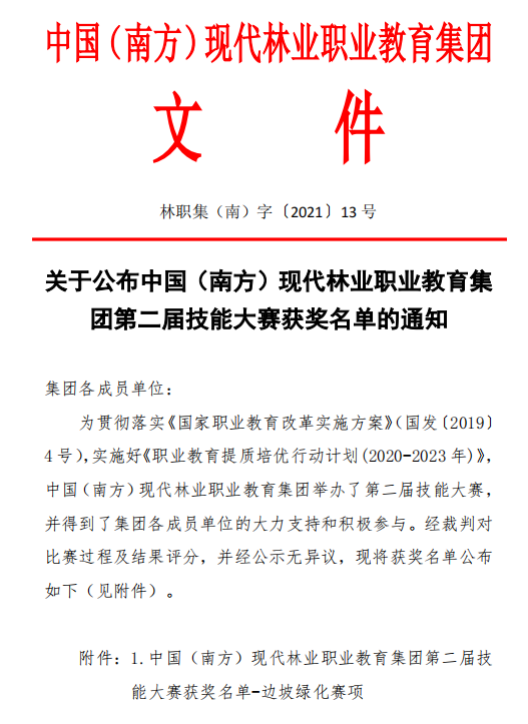 中国（南方）现代林业职业教育集团

文　件

林职集（南）字〔2021〕13号

关于公布中国（南方）现代林业职业教育集团第二届技能大赛获奖名单的通知

集团各成员单位：

为贯彻落实《国家职业教育改革实施方案》（国发〔2019〕4号），实施好《职业教育提质培优行动计划（2020-2023年）》，中国（南方）现代林业职业教育集团举办了第二届技能大赛，并得到了集团各成员单位的大力支持和积极参与。经裁判对比赛过程及结果评分，并经公示无异议，现将获奖名单公布如下（见附件）。

附件：1.中国（南方）现代林业职业教育集团第二届技能大赛获奖名单-边坡绿化赛项